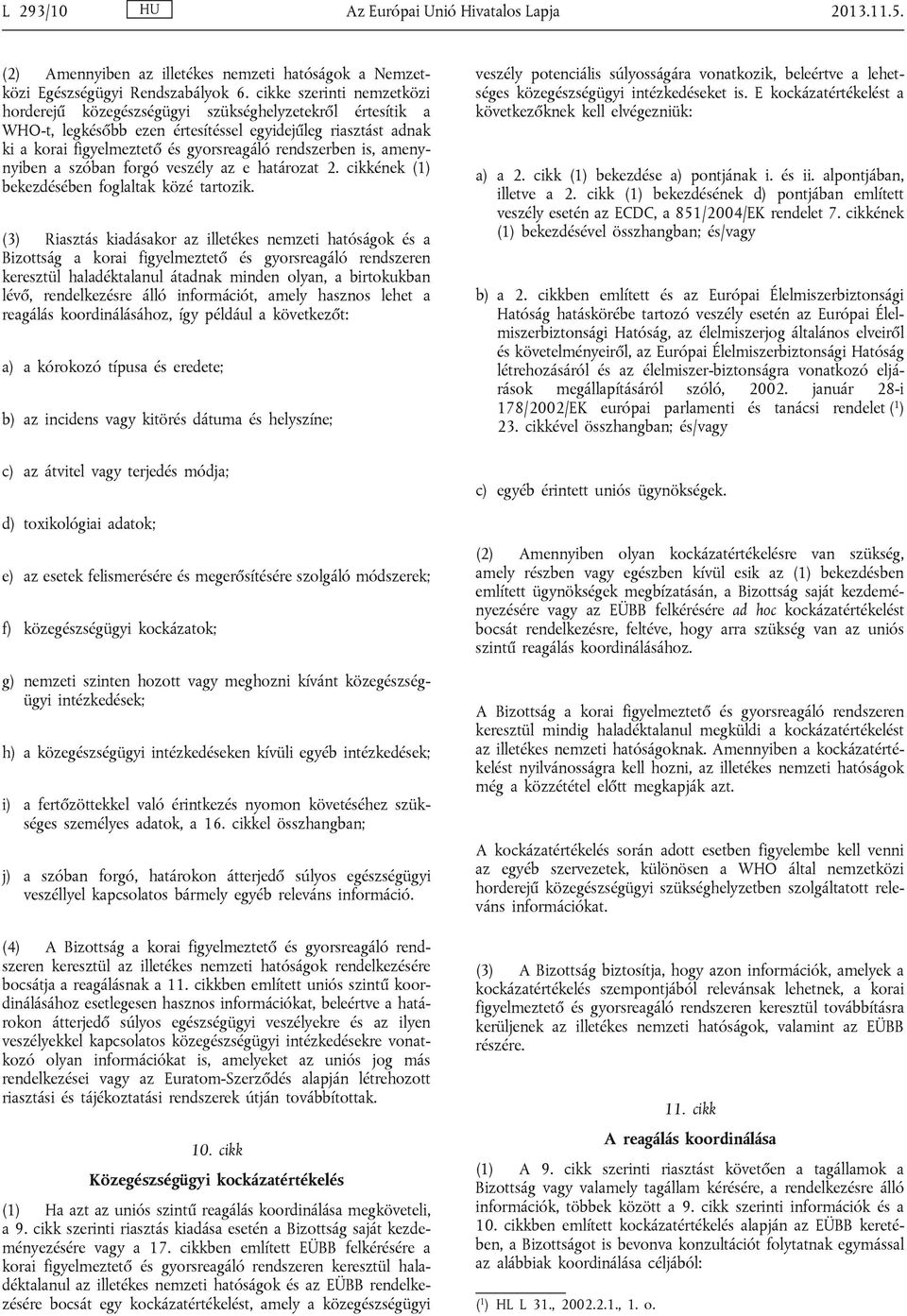 L 293/10 HU Az Európai Unió Hivatalos Lapja 2013.11.5.

(2) Amennyiben az illetékes nemzeti hatóságok a Nemzetközi Egészségügyi Rendszabályok 6. cikke szerinti nemzetközi horderejű közegészségügyi szükséghelyzetekről értesítik a WHO-t, legkésőbb ezen értesítéssel egyidejűleg riasztást adnak ki a korai figyelmeztető és gyorsreagáló rendszerben is, amennyiben a szóban forgó veszély az e határozat 2. cikkének (1) bekezdésében foglaltak közé tartozik.

(3) Riasztás kiadásakor az illetékes nemzeti hatóságok és a Bizottság a korai figyelmeztető és gyorsreagáló rendszeren keresztül haladéktalanul átadnak minden olyan, a birtokukban lévő, rendelkezésre álló információt, amely hasznos lehet a reagálás koordinálásához, így például a következőt:

a) a kórokozó típusa és eredete;

b) az incidens vagy kitörés dátuma és helyszíne;

c) az átvitel vagy terjedés módja;

d) toxikológiai adatok;

e) az esetek felismerésére és megerősítésére szolgáló módszerek;

f) közegészségügyi kockázatok;

g) nemzeti szinten hozott vagy meghozni kívánt közegészségügyi intézkedések;

h) a közegészségügyi intézkedéseken kívüli egyéb intézkedések;

i) a fertőzöttekkel való érintkezés nyomon követéséhez szükséges személyes adatok, a 16. cikkel összhangban;

j) a szóban forgó, határokon átterjedő súlyos egészségügyi veszéllyel kapcsolatos bármely egyéb releváns információ.

(4) A Bizottság a korai figyelmeztető és gyorsreagáló rendszeren keresztül az illetékes nemzeti hatóságok rendelkezésére bocsátja a reagálásnak a 11. cikkben említett uniós szintű koordinálásához esetlegesen hasznos információkat, beleértve a határokon átterjedő súlyos egészségügyi veszélyekre és az ilyen veszélyekkel kapcsolatos közegészségügyi intézkedésekre vonatkozó olyan információkat is, amelyeket az uniós jog más rendelkezései vagy az Euratom-Szerződés alapján létrehozott riasztási és tájékoztatási rendszerek útján továbbítottak.

10. cikk
Közegészségügyi kockázatértékelés

(1) Ha azt az uniós szintű reagálás koordinálása megköveteli, a 9. cikk szerinti riasztás kiadása esetén a Bizottság saját kezdeményezésére vagy a 17. cikkben említett EÜBB felkérésére a korai figyelmeztető és gyorsreagáló rendszeren keresztül haladéktalanul az illetékes nemzeti hatóságok és az EÜBB rendelkezésére bocsát egy kockázatértékelést, amely a közegészségügyi veszély potenciális súlyosságára vonatkozik, beleértve a lehetséges közegészségügyi intézkedéseket is. E kockázatértékelést a következőknek kell elvégezniük:

a) a 2. cikk (1) bekezdése a) pontjának i. és ii. alpontjában, illetve a 2. cikk (1) bekezdésének d) pontjában említett veszély esetén az ECDC, a 851/2004/EK rendelet 7. cikkének (1) bekezdésével összhangban; és/vagy

b) a 2. cikkben említett és az Európai Élelmiszerbiztonsági Hatóság hatáskörébe tartozó veszély esetén az Európai Élelmiszerbiztonsági Hatóság, az élelmiszerjog általános elveiről és követelményeiről, az Európai Élelmiszerbiztonsági Hatóság létrehozásáról és az élelmiszer-biztonságra vonatkozó eljárások megállapításáról szóló, 2002. január 28-i 178/2002/EK európai parlamenti és tanácsi rendelet ($^1$) 23. cikkével összhangban; és/vagy

c) egyéb érintett uniós ügynökségek.

(2) Amennyiben olyan kockázatértékelésre van szükség, amely részben vagy egészben kívül esik az (1) bekezdésben említett ügynökségek megbízatásán, a Bizottság saját kezdeményezésére vagy az EÜBB felkérésére ad hoc kockázatértékelést bocsát rendelkezésre, feltéve, hogy arra szükség van az uniós szintű reagálás koordinálásához.

A Bizottság a korai figyelmeztető és gyorsreagáló rendszeren keresztül mindig haladéktalanul megküldi a kockázatértékelést az illetékes nemzeti hatóságoknak. Amennyiben a kockázatértékelést nyilvánosságra kell hozni, az illetékes nemzeti hatóságok még a közzététel előtt megkapják azt.

A kockázatértékelés során adott esetben figyelembe kell venni az egyéb szervezetek, különösen a WHO által nemzetközi horderejű közegészségügyi szükséghelyzetben szolgáltatott releváns információkat.

(3) A Bizottság biztosítja, hogy azon információk, amelyek a kockázatértékelés szempontjából relevánsak lehetnek, a korai figyelmeztető és gyorsreagáló rendszeren keresztül továbbításra kerüljenek az illetékes nemzeti hatóságok, valamint az EÜBB részére.

11. cikk
A reagálás koordinálása

(1) A 9. cikk szerinti riasztást követően a tagállamok a Bizottság vagy valamely tagállam kérésére, a rendelkezésre álló információk, többek között a 9. cikk szerinti információk és a 10. cikkben említett kockázatértékelés alapján az EÜBB keretében, a Bizottságot is bevonva konzultációt folytatnak egymással az alábbiak koordinálása céljából:

($^1$) HL L 31., 2002.2.1., 1. o.